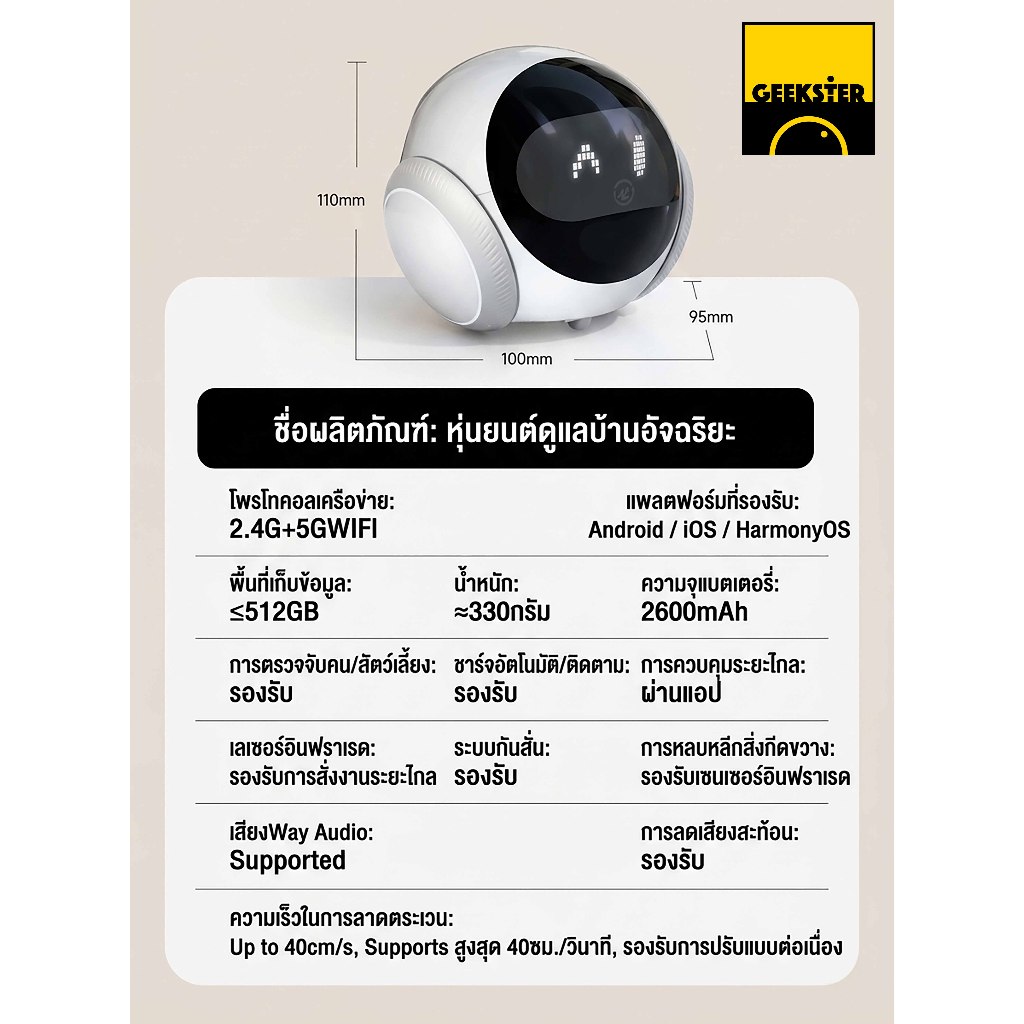 GEEKSTER

110mm

95mm

100mm

ชื่อผลิตภัณฑ์: หุ่นยนต์ดูแลบ้านอัจฉริยะ

โพรโทคอลเครือข่าย:
2.4G+5GWIFI

แพลตฟอร์มที่รองรับ:
Android / iOS / HarmonyOS

พื้นที่เก็บข้อมูล:
≤512GB

น้ำหนัก:
≈330กรัม

ความจุแบตเตอรี่:
2600mAh

การตรวจจับคน/สัตว์เลี้ยง:
รองรับ

ชาร์จอัตโนมัติ/ติดตาม:
รองรับ

การควบคุมระยะไกล:
ผ่านแอป

เลเซอร์อินฟราเรด:
รองรับการสั่งงานระยะไกล

ระบบกันสั่น:
รองรับ

การหลบหลีกสิ่งกีดขวาง:
รองรับเซนเซอร์อินฟราเรด

เสียงWay Audio:
Supported

การลดเสียงสะท้อน:
รองรับ

ความเร็วในการลาดตระเวน:
Up to 40cm/s, Supports สูงสุด 40ซม./วินาที, รองรับการปรับแบบต่อเนื่อง